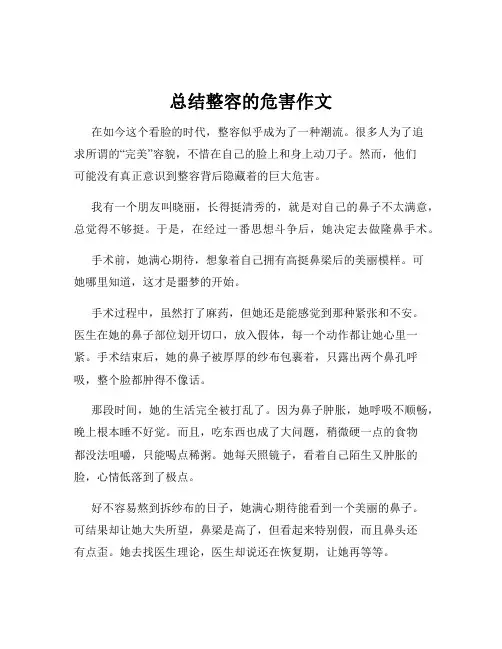 总结整容的危害作文

在如今这个看脸的时代，整容似乎成为了一种潮流。很多人为了追求所谓的“完美”容貌，不惜在自己的脸上和身上动刀子。然而，他们可能没有真正意识到整容背后隐藏着的巨大危害。

我有一个朋友叫晓丽，长得挺清秀的，就是对自己的鼻子不太满意，总觉得不够挺。于是，在经过一番思想斗争后，她决定去做隆鼻手术。

手术前，她满心期待，想象着自己拥有高挺鼻梁后的美丽模样。可她哪里知道，这才是噩梦的开始。

手术过程中，虽然打了麻药，但她还是能感觉到那种紧张和不安。医生在她的鼻子部位划开切口，放入假体，每一个动作都让她心里一紧。手术结束后，她的鼻子被厚厚的纱布包裹着，只露出两个鼻孔呼吸，整个脸都肿得不像话。

那段时间，她的生活完全被打乱了。因为鼻子肿胀，她呼吸不顺畅，晚上根本睡不好觉。而且，吃东西也成了大问题，稍微硬一点的食物都没法咀嚼，只能喝点稀粥。她每天照镜子，看着自己陌生又肿胀的脸，心情低落到了极点。

好不容易熬到拆纱布的日子，她满心期待能看到一个美丽的鼻子。可结果却让她大失所望，鼻梁是高了，但看起来特别假，而且鼻头还有点歪。她去找医生理论，医生却说还在恢复期，让她再等等。